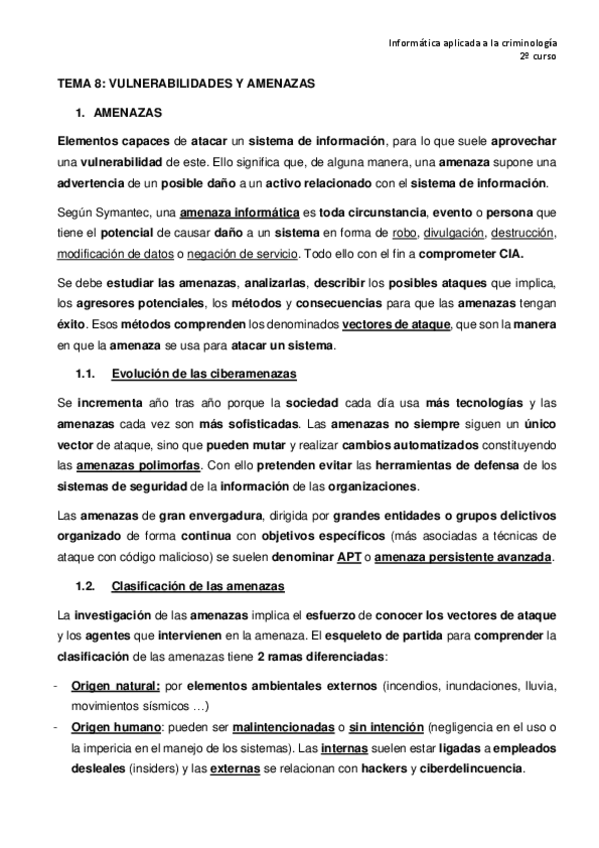 Informática aplicada a la criminología
2º curso

TEMA 8: VULNERABILIDADES Y AMENAZAS

1. AMENAZAS

Elementos capaces de atacar un sistema de información, para lo que suele aprovechar una vulnerabilidad de este. Ello significa que, de alguna manera, una amenaza supone una advertencia de un posible daño a un activo relacionado con el sistema de información.

Según Symantec, una amenaza informática es toda circunstancia, evento o persona que tiene el potencial de causar daño a un sistema en forma de robo, divulgación, destrucción, modificación de datos o negación de servicio. Todo ello con el fin a comprometer CIA.

Se debe estudiar las amenazas, analizarlas, describir los posibles ataques que implica, los agresores potenciales, los métodos y consecuencias para que las amenazas tengan éxito. Esos métodos comprenden los denominados vectores de ataque, que son la manera en que la amenaza se usa para atacar un sistema.

1.1. Evolución de las ciberamenazas

Se incrementa año tras año porque la sociedad cada día usa más tecnologías y las amenazas cada vez son más sofisticadas. Las amenazas no siempre siguen un único vector de ataque, sino que pueden mutar y realizar cambios automatizados constituyendo las amenazas polimorfas. Con ello pretenden evitar las herramientas de defensa de los sistemas de seguridad de la información de las organizaciones.

Las amenazas de gran envergadura, dirigida por grandes entidades o grupos delictivos organizado de forma continua con objetivos específicos (más asociadas a técnicas de ataque con código malicioso) se suelen denominar APT o amenaza persistente avanzada.

1.2. Clasificación de las amenazas

La investigación de las amenazas implica el esfuerzo de conocer los vectores de ataque y los agentes que intervienen en la amenaza. El esqueleto de partida para comprender la clasificación de las amenazas tiene 2 ramas diferenciadas:

- Origen natural: por elementos ambientales externos (incendios, inundaciones, lluvia, movimientos sísmicos …)
- Origen humano: pueden ser malintencionadas o sin intención (negligencia en el uso o la impericia en el manejo de los sistemas). Las internas suelen estar ligadas a empleados desleales (insiders) y las externas se relacionan con hackers y ciberdelincuencia.